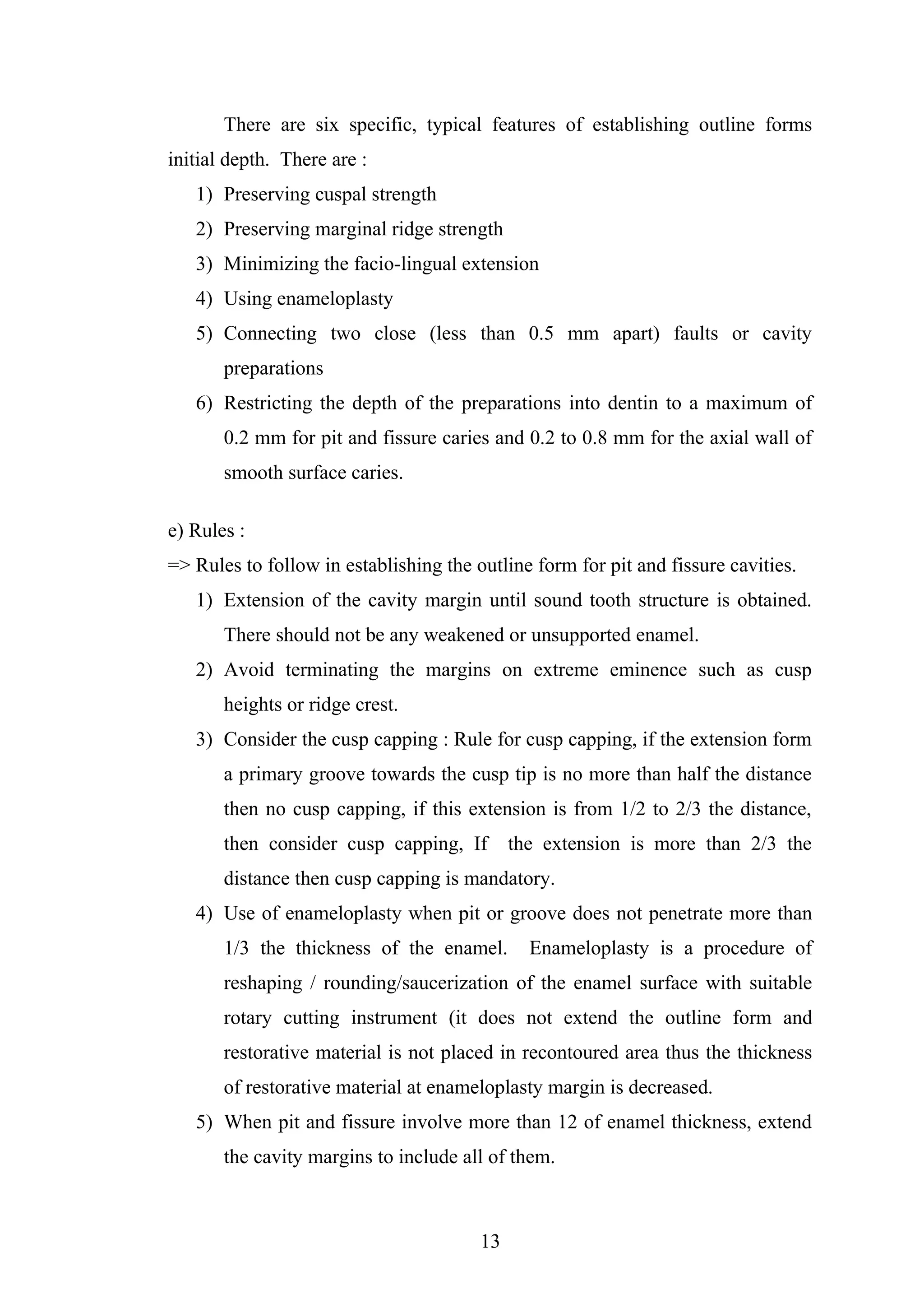 There are six specific, typical features of establishing outline forms initial depth. There are :

1) Preserving cuspal strength
2) Preserving marginal ridge strength
3) Minimizing the facio-lingual extension
4) Using enameloplasty
5) Connecting two close (less than 0.5 mm apart) faults or cavity preparations
6) Restricting the depth of the preparations into dentin to a maximum of 0.2 mm for pit and fissure caries and 0.2 to 0.8 mm for the axial wall of smooth surface caries.

e) Rules :
=> Rules to follow in establishing the outline form for pit and fissure cavities.

1) Extension of the cavity margin until sound tooth structure is obtained. There should not be any weakened or unsupported enamel.
2) Avoid terminating the margins on extreme eminence such as cusp heights or ridge crest.
3) Consider the cusp capping : Rule for cusp capping, if the extension form a primary groove towards the cusp tip is no more than half the distance then no cusp capping, if this extension is from 1/2 to 2/3 the distance, then consider cusp capping, If the extension is more than 2/3 the distance then cusp capping is mandatory.
4) Use of enameloplasty when pit or groove does not penetrate more than 1/3 the thickness of the enamel. Enameloplasty is a procedure of reshaping / rounding/saucerization of the enamel surface with suitable rotary cutting instrument (it does not extend the outline form and restorative material is not placed in recontoured area thus the thickness of restorative material at enameloplasty margin is decreased.
5) When pit and fissure involve more than 12 of enamel thickness, extend the cavity margins to include all of them.

13